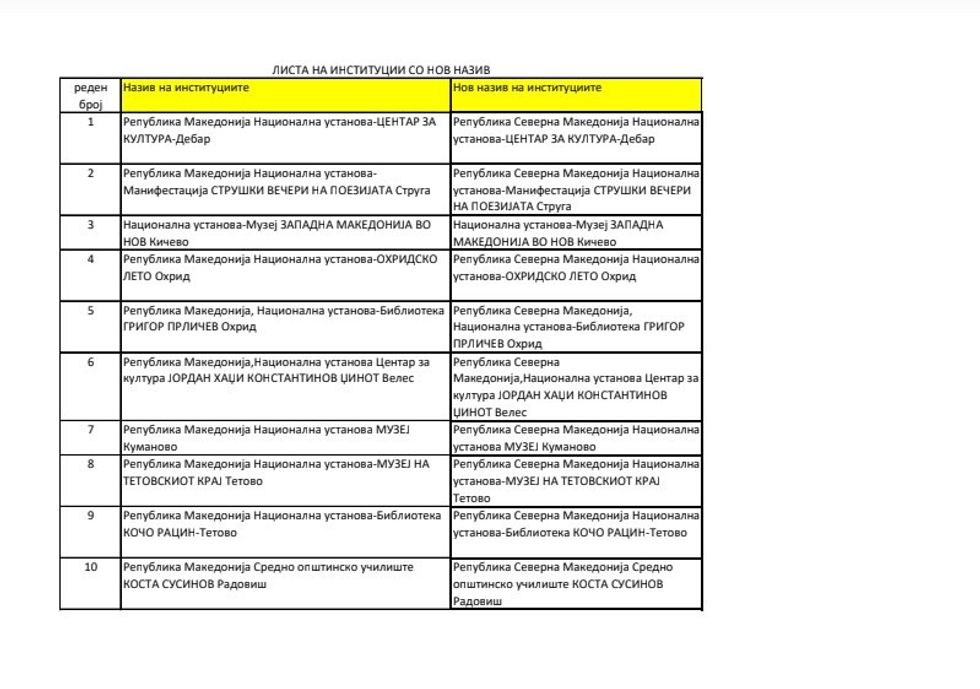 ЛИСТА НА ИНСТИТУЦИИ СО НОВ НАЗИВ

| реден број | Назив на институциите | Нов назив на институциите |
|---|---|---|
| 1 | Република Македонија Национална установа-ЦЕНТАР ЗА КУЛТУРА-Дебар | Република Северна Македонија Национална установа-ЦЕНТАР ЗА КУЛТУРА-Дебар |
| 2 | Република Македонија Национална установа-Манифестација СТРУШКИ ВЕЧЕРИ НА ПОЕЗИЈАТА Струга | Република Северна Македонија Национална установа-Манифестација СТРУШКИ ВЕЧЕРИ НА ПОЕЗИЈАТА Струга |
| 3 | Национална установа-Музеј ЗАПАДНА МАКЕДОНИЈА ВО НОВ Кичево | Национална установа-Музеј ЗАПАДНА МАКЕДОНИЈА ВО НОВ Кичево |
| 4 | Република Македонија Национална установа-ОХРИДСКО ЛЕТО Охрид | Република Северна Македонија Национална установа-ОХРИДСКО ЛЕТО Охрид |
| 5 | Република Македонија, Национална установа-Библиотека ГРИГОР ПРЛИЧЕВ Охрид | Република Северна Македонија, Национална установа-Библиотека ГРИГОР ПРЛИЧЕВ Охрид |
| 6 | Република Македонија,Национална установа Центар за култура ЈОРДАН ХАЏИ КОНСТАНТИНОВ ЏИНОТ Велес | Република Северна Македонија,Национална установа Центар за култура ЈОРДАН ХАЏИ КОНСТАНТИНОВ ЏИНОТ Велес |
| 7 | Република Македонија Национална установа МУЗЕЈ Куманово | Република Северна Македонија Национална установа МУЗЕЈ Куманово |
| 8 | Република Македонија Национална установа-МУЗЕЈ НА ТЕТОВСКИОТ КРАЈ Тетово | Република Северна Македонија Национална установа-МУЗЕЈ НА ТЕТОВСКИОТ КРАЈ Тетово |
| 9 | Република Македонија Национална установа-Библиотека КОЧО РАЦИН-Тетово | Република Северна Македонија Национална установа-Библиотека КОЧО РАЦИН-Тетово |
| 10 | Република Македонија Средно општинско училиште КОСТА СУСИНОВ Радовиш | Република Северна Македонија Средно општинско училиште КОСТА СУСИНОВ Радовиш |